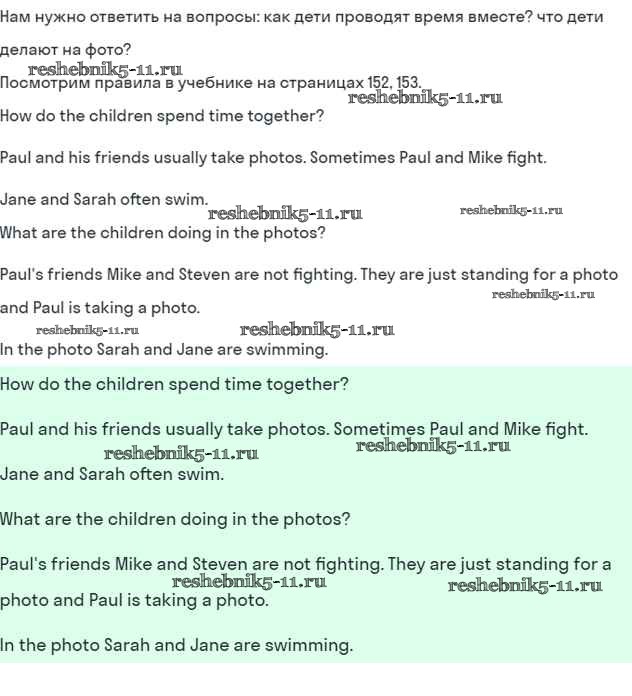 Нам нужно ответить на вопросы: как дети проводят время вместе? что дети делают на фото?

reshebnik5-11.ru

Посмотрим правила в учебнике на страницах 152, 153.

reshebnik5-11.ru

How do the children spend time together?

Paul and his friends usually take photos. Sometimes Paul and Mike fight.

Jane and Sarah often swim.

reshebnik5-11.ru reshebnik5-11.ru

What are the children doing in the photos?

Paul's friends Mike and Steven are not fighting. They are just standing for a photo and Paul is taking a photo.

reshebnik5-11.ru

reshebnik5-11.ru reshebnik5-11.ru

In the photo Sarah and Jane are swimming.

How do the children spend time together?

Paul and his friends usually take photos. Sometimes Paul and Mike fight.

reshebnik5-11.ru reshebnik5-11.ru

Jane and Sarah often swim.

What are the children doing in the photos?

Paul's friends Mike and Steven are not fighting. They are just standing for a photo and Paul is taking a photo.

reshebnik5-11.ru reshebnik5-11.ru

In the photo Sarah and Jane are swimming.